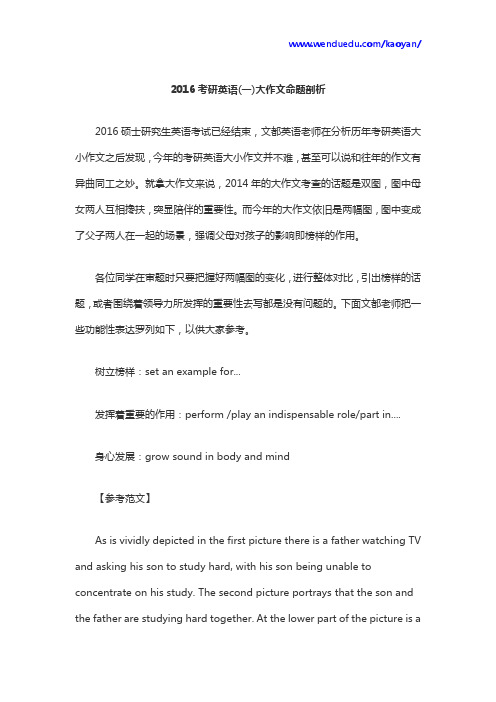 www.wenduedu.com/kaoyan/

2016 考研英语(一)大作文命题剖析

2016 硕士研究生英语考试已经结束，文都英语老师在分析历年考研英语大小作文之后发现，今年的考研英语大小作文并不难，甚至可以说和往年的作文有异曲同工之妙。就拿大作文来说，2014 年的大作文考查的话题是双图，图中母女两人互相搀扶，突显陪伴的重要性。而今年的大作文依旧是两幅图，图中变成了父子两人在一起的场景，强调父母对孩子的影响即榜样的作用。

各位同学在审题时只要把握好两幅图的变化，进行整体对比，引出榜样的话题，或者围绕着领导力所发挥的重要性去写都是没有问题的。下面文都老师把一些功能性表达罗列如下，以供大家参考。

树立榜样：set an example for...

发挥着重要的作用：perform /play an indispensable role/part in....

身心发展：grow sound in body and mind

【参考范文】

As is vividly depicted in the first picture there is a father watching TV and asking his son to study hard, with his son being unable to concentrate on his study. The second picture portrays that the son and the father are studying hard together. At the lower part of the picture is a